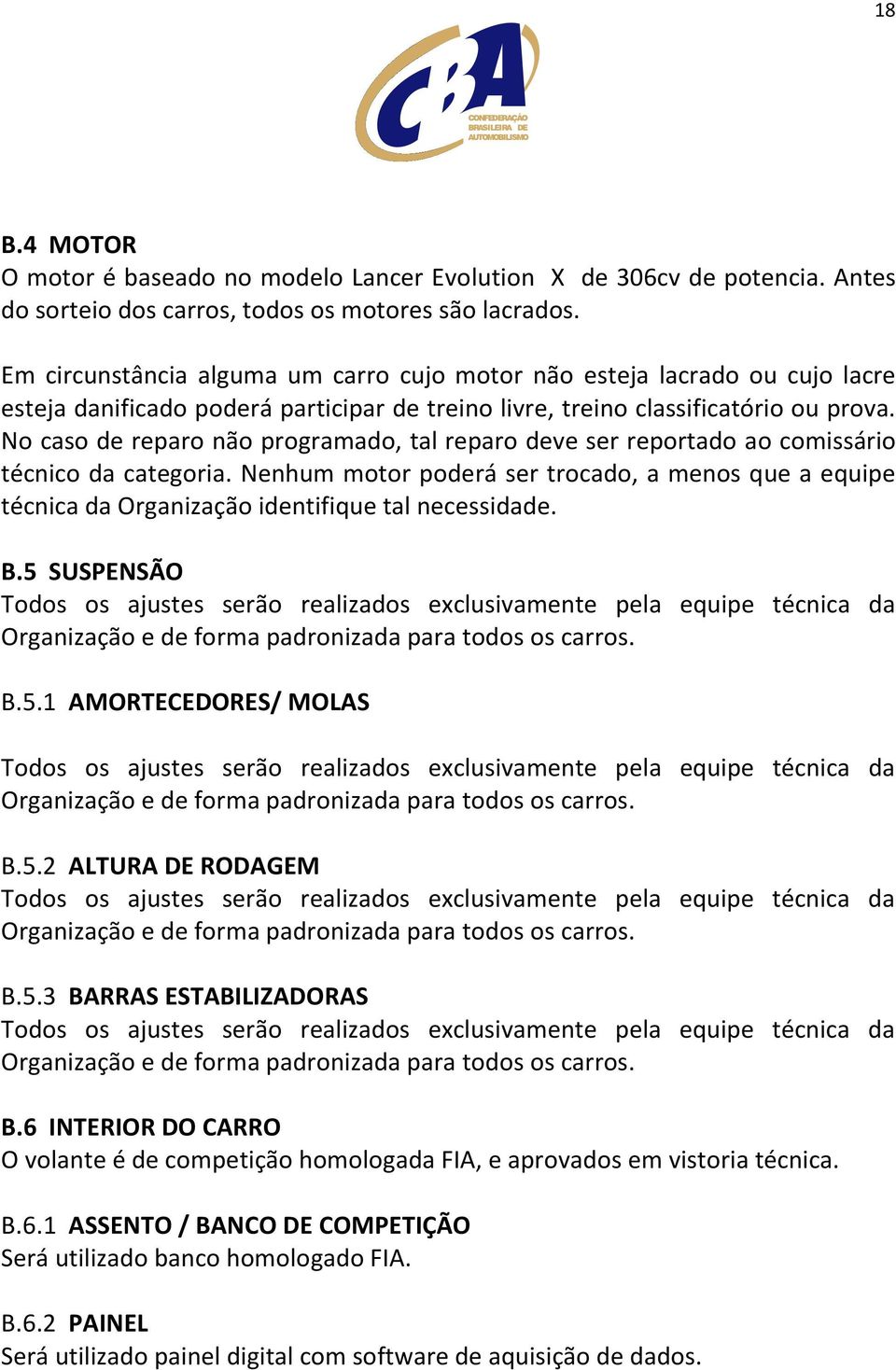 18

CBA
CONFEDERAÇÃO BRASILEIRA DE AUTOMOBILISMO

B.4 MOTOR
O motor é baseado no modelo Lancer Evolution X de 306cv de potencia. Antes do sorteio dos carros, todos os motores são lacrados.

Em circunstância alguma um carro cujo motor não esteja lacrado ou cujo lacre esteja danificado poderá participar de treino livre, treino classificatório ou prova. No caso de reparo não programado, tal reparo deve ser reportado ao comissário técnico da categoria. Nenhum motor poderá ser trocado, a menos que a equipe técnica da Organização identifique tal necessidade.

B.5 SUSPENSÃO
Todos os ajustes serão realizados exclusivamente pela equipe técnica da Organização e de forma padronizada para todos os carros.

B.5.1 AMORTECEDORES/ MOLAS

Todos os ajustes serão realizados exclusivamente pela equipe técnica da Organização e de forma padronizada para todos os carros.

B.5.2 ALTURA DE RODAGEM
Todos os ajustes serão realizados exclusivamente pela equipe técnica da Organização e de forma padronizada para todos os carros.

B.5.3 BARRAS ESTABILIZADORAS
Todos os ajustes serão realizados exclusivamente pela equipe técnica da Organização e de forma padronizada para todos os carros.

B.6 INTERIOR DO CARRO
O volante é de competição homologada FIA, e aprovados em vistoria técnica.

B.6.1 ASSENTO / BANCO DE COMPETIÇÃO
Será utilizado banco homologado FIA.

B.6.2 PAINEL
Será utilizado painel digital com software de aquisição de dados.